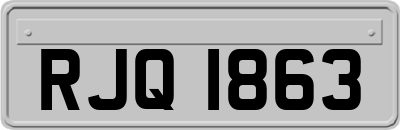 RJQ 1863